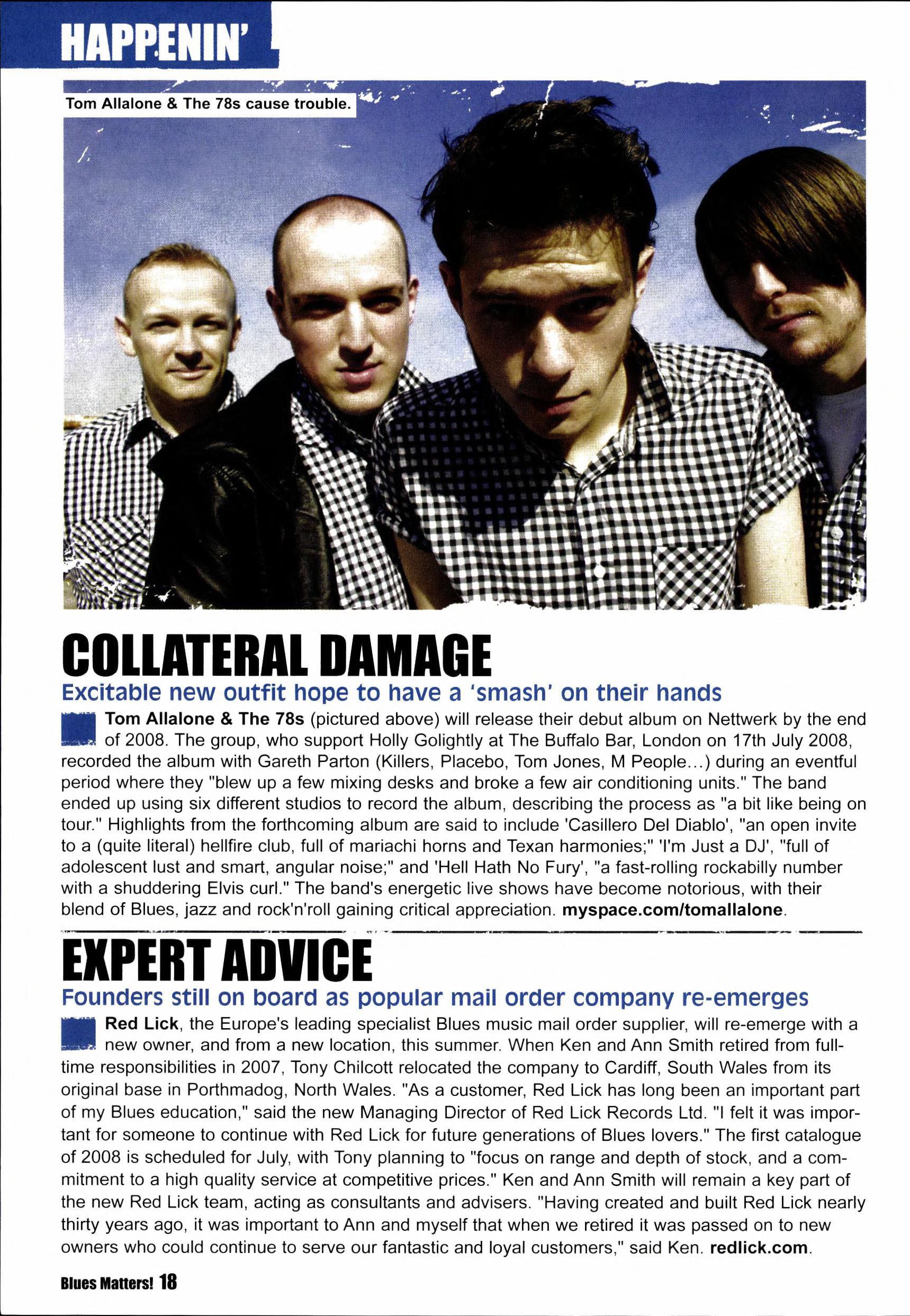 HAPPENIN'

Tom Allalone & The 78s cause trouble.

COLLATERAL DAMAGE

Excitable new outfit hope to have a 'smash' on their hands

Tom Allalone & The 78s (pictured above) will release their debut album on Nettwerk by the end of 2008. The group, who support Holly Golightly at The Buffalo Bar, London on 17th July 2008, recorded the album with Gareth Parton (Killers, Placebo, Tom Jones, M People...) during an eventful period where they "blew up a few mixing desks and broke a few air conditioning units." The band ended up using six different studios to record the album, describing the process as "a bit like being on tour." Highlights from the forthcoming album are said to include 'Casillero Del Diablo', "an open invite to a (quite literal) hellfire club, full of mariachi horns and Texan harmonies;" 'I'm Just a DJ', "full of adolescent lust and smart, angular noise;" and 'Hell Hath No Fury', "a fast-rolling rockabilly number with a shuddering Elvis curl." The band's energetic live shows have become notorious, with their blend of Blues, jazz and rock'n'roll gaining critical appreciation. myspace.com/tomallalone.

EXPERT ADVICE

Founders still on board as popular mail order company re-emerges

Red Lick, the Europe's leading specialist Blues music mail order supplier, will re-emerge with a new owner, and from a new location, this summer. When Ken and Ann Smith retired from full-time responsibilities in 2007, Tony Chilcott relocated the company to Cardiff, South Wales from its original base in Porthmadog, North Wales. "As a customer, Red Lick has long been an important part of my Blues education," said the new Managing Director of Red Lick Records Ltd. "I felt it was important for someone to continue with Red Lick for future generations of Blues lovers." The first catalogue of 2008 is scheduled for July, with Tony planning to "focus on range and depth of stock, and a commitment to a high quality service at competitive prices." Ken and Ann Smith will remain a key part of the new Red Lick team, acting as consultants and advisers. "Having created and built Red Lick nearly thirty years ago, it was important to Ann and myself that when we retired it was passed on to new owners who could continue to serve our fantastic and loyal customers," said Ken. redlick.com.

Blues Matters! 18